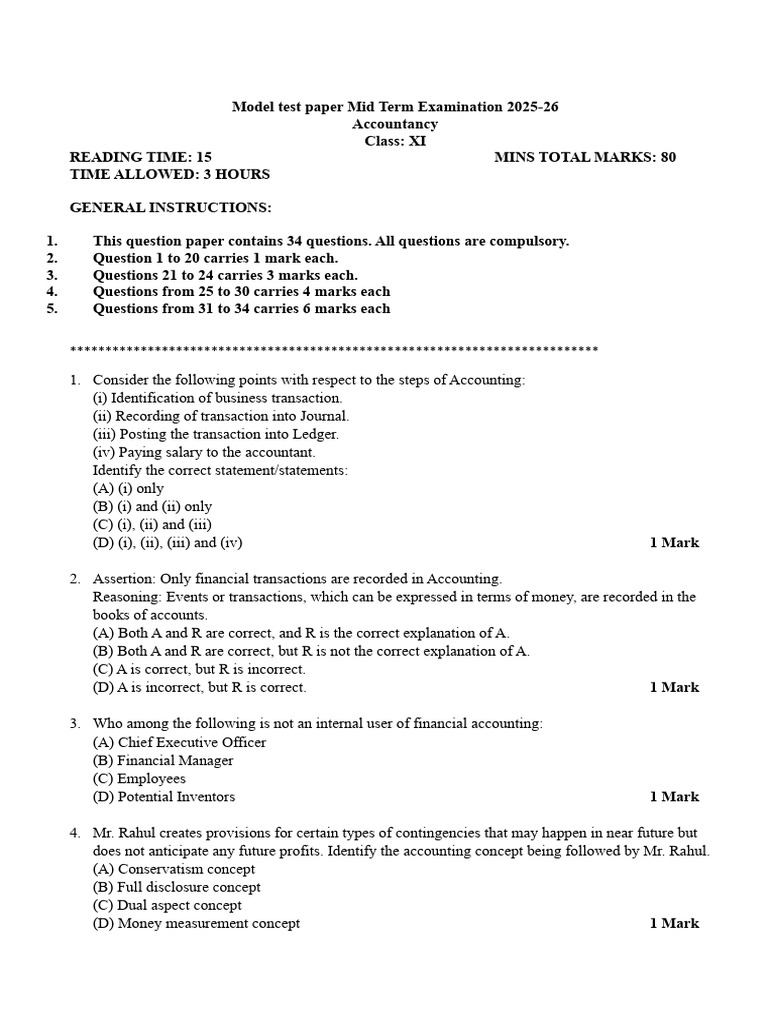 Model test paper Mid Term Examination 2025-26
Accountancy
Class: XI

READING TIME: 15 MINS TOTAL MARKS: 80
TIME ALLOWED: 3 HOURS

GENERAL INSTRUCTIONS:

1. This question paper contains 34 questions. All questions are compulsory.
2. Question 1 to 20 carries 1 mark each.
3. Questions 21 to 24 carries 3 marks each.
4. Questions from 25 to 30 carries 4 marks each
5. Questions from 31 to 34 carries 6 marks each

**************************************************************************

1. Consider the following points with respect to the steps of Accounting:
(i) Identification of business transaction.
(ii) Recording of transaction into Journal.
(iii) Posting the transaction into Ledger.
(iv) Paying salary to the accountant.
Identify the correct statement/statements:
(A) (i) only
(B) (i) and (ii) only
(C) (i), (ii) and (iii)
(D) (i), (ii), (iii) and (iv) 1 Mark

2. Assertion: Only financial transactions are recorded in Accounting.
Reasoning: Events or transactions, which can be expressed in terms of money, are recorded in the books of accounts.
(A) Both A and R are correct, and R is the correct explanation of A.
(B) Both A and R are correct, but R is not the correct explanation of A.
(C) A is correct, but R is incorrect.
(D) A is incorrect, but R is correct. 1 Mark

3. Who among the following is not an internal user of financial accounting:
(A) Chief Executive Officer
(B) Financial Manager
(C) Employees
(D) Potential Inventors 1 Mark

4. Mr. Rahul creates provisions for certain types of contingencies that may happen in near future but does not anticipate any future profits. Identify the accounting concept being followed by Mr. Rahul.
(A) Conservatism concept
(B) Full disclosure concept
(C) Dual aspect concept
(D) Money measurement concept 1 Mark